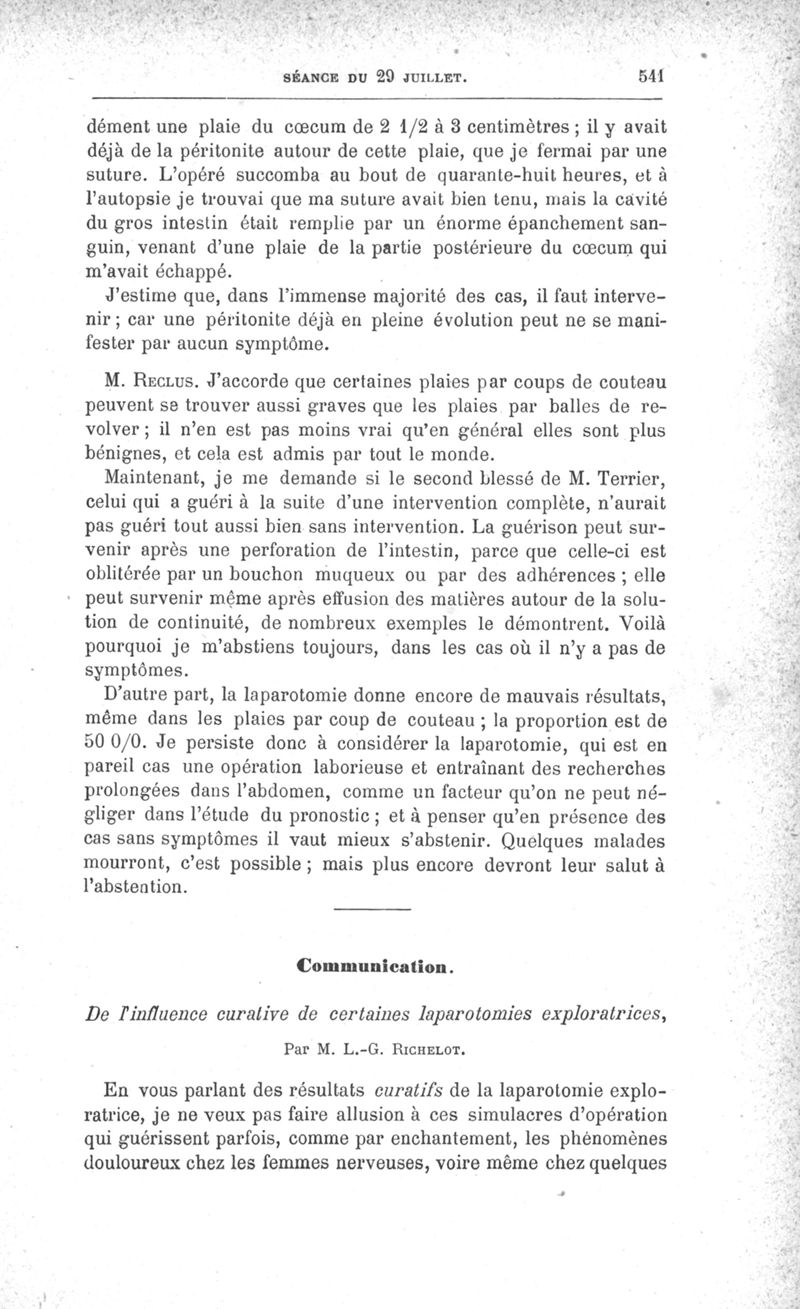 SÉANCE DU 29 JUILLET. 541

dément une plaie du cœcum de 2 1/2 à 3 centimètres ; il y avait déjà de la péritonite autour de cette plaie, que je fermai par une suture. L'opéré succomba au bout de quarante-huit heures, et à l'autopsie je trouvai que ma suture avait bien tenu, mais la cavité du gros intestin était remplie par un énorme épanchement sanguin, venant d'une plaie de la partie postérieure du cœcum qui m'avait échappé.

J'estime que, dans l'immense majorité des cas, il faut intervenir ; car une péritonite déjà en pleine évolution peut ne se manifester par aucun symptôme.

M. Reclus. J'accorde que certaines plaies par coups de couteau peuvent se trouver aussi graves que les plaies par balles de revolver ; il n'en est pas moins vrai qu'en général elles sont plus bénignes, et cela est admis par tout le monde.

Maintenant, je me demande si le second blessé de M. Terrier, celui qui a guéri à la suite d'une intervention complète, n'aurait pas guéri tout aussi bien sans intervention. La guérison peut survenir après une perforation de l'intestin, parce que celle-ci est oblitérée par un bouchon muqueux ou par des adhérences ; elle peut survenir même après effusion des matières autour de la solution de continuité, de nombreux exemples le démontrent. Voilà pourquoi je m'abstiens toujours, dans les cas où il n'y a pas de symptômes.

D'autre part, la laparotomie donne encore de mauvais résultats, même dans les plaies par coup de couteau ; la proportion est de 50 0/0. Je persiste donc à considérer la laparotomie, qui est en pareil cas une opération laborieuse et entraînant des recherches prolongées dans l'abdomen, comme un facteur qu'on ne peut négliger dans l'étude du pronostic ; et à penser qu'en présence des cas sans symptômes il vaut mieux s'abstenir. Quelques malades mourront, c'est possible ; mais plus encore devront leur salut à l'abstention.

Communication.

De l'influence curative de certaines laparotomies exploratrices,

Par M. L.-G. Richelot.

En vous parlant des résultats curatifs de la laparotomie exploratrice, je ne veux pas faire allusion à ces simulacres d'opération qui guérissent parfois, comme par enchantement, les phénomènes douloureux chez les femmes nerveuses, voire même chez quelques